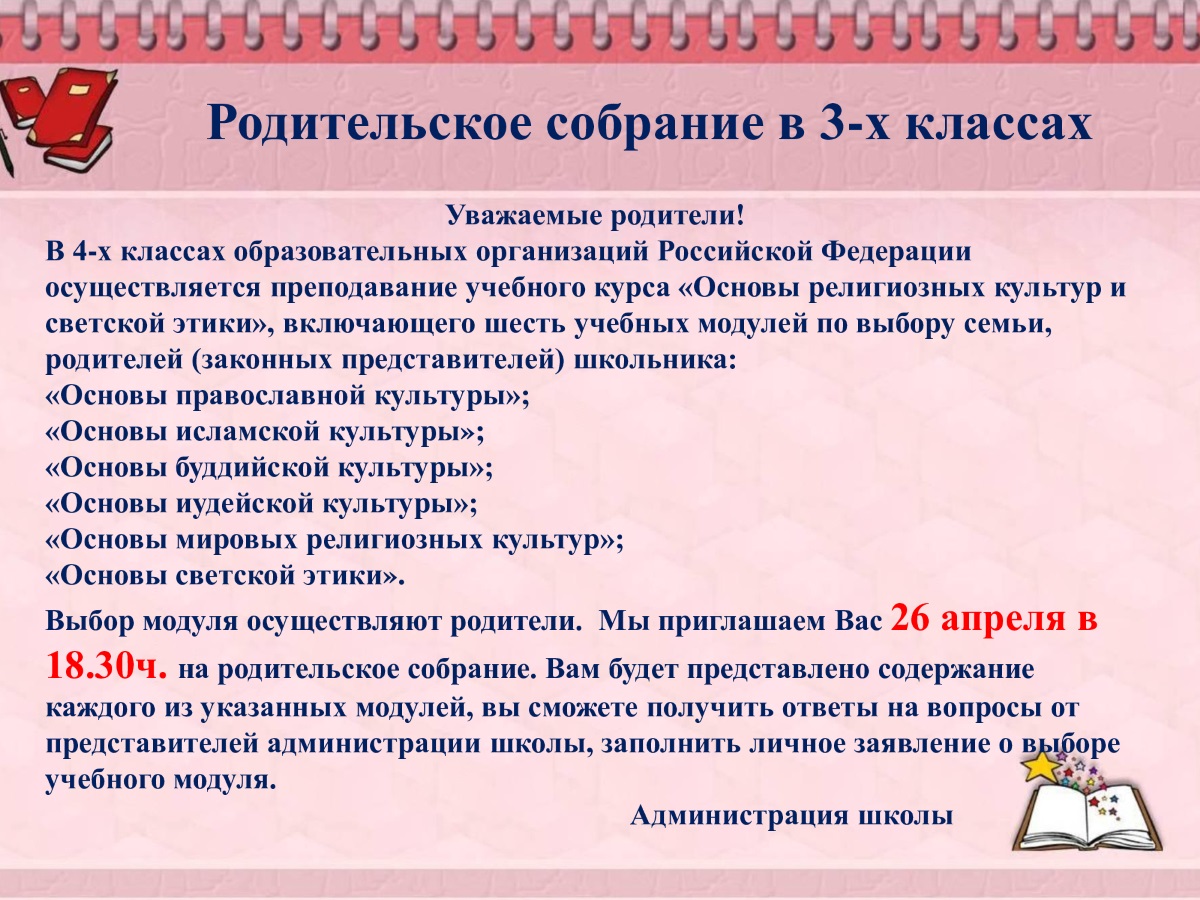 Родительское собрание в 3-х классах

Уважаемые родители!
В 4-х классах образовательных организаций Российской Федерации осуществляется преподавание учебного курса «Основы религиозных культур и светской этики», включающего шесть учебных модулей по выбору семьи, родителей (законных представителей) школьника:
«Основы православной культуры»;
«Основы исламской культуры»;
«Основы буддийской культуры»;
«Основы иудейской культуры»;
«Основы мировых религиозных культур»;
«Основы светской этики».
Выбор модуля осуществляют родители. Мы приглашаем Вас 26 апреля в 18.30ч. на родительское собрание. Вам будет представлено содержание каждого из указанных модулей, вы сможете получить ответы на вопросы от представителей администрации школы, заполнить личное заявление о выборе учебного модуля.
Администрация школы